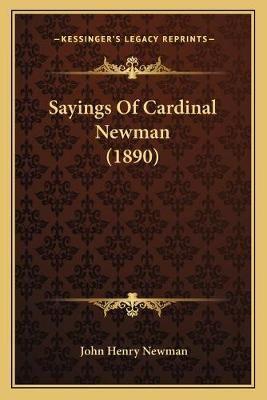 —KESSINGER'S LEGACY REPRINTS—

Sayings Of Cardinal Newman (1890)

John Henry Newman